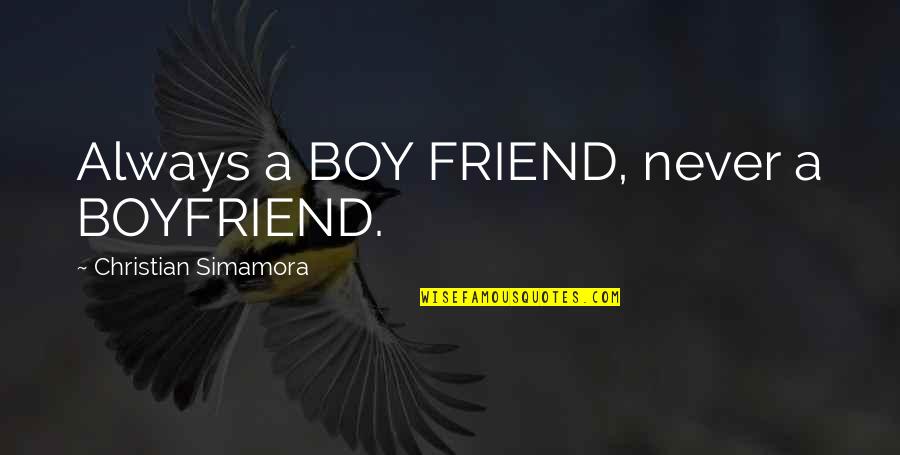 Always a BOY FRIEND, never a BOYFRIEND.

~ Christian Simamora

WISEFAMOUSQUOTES.COM